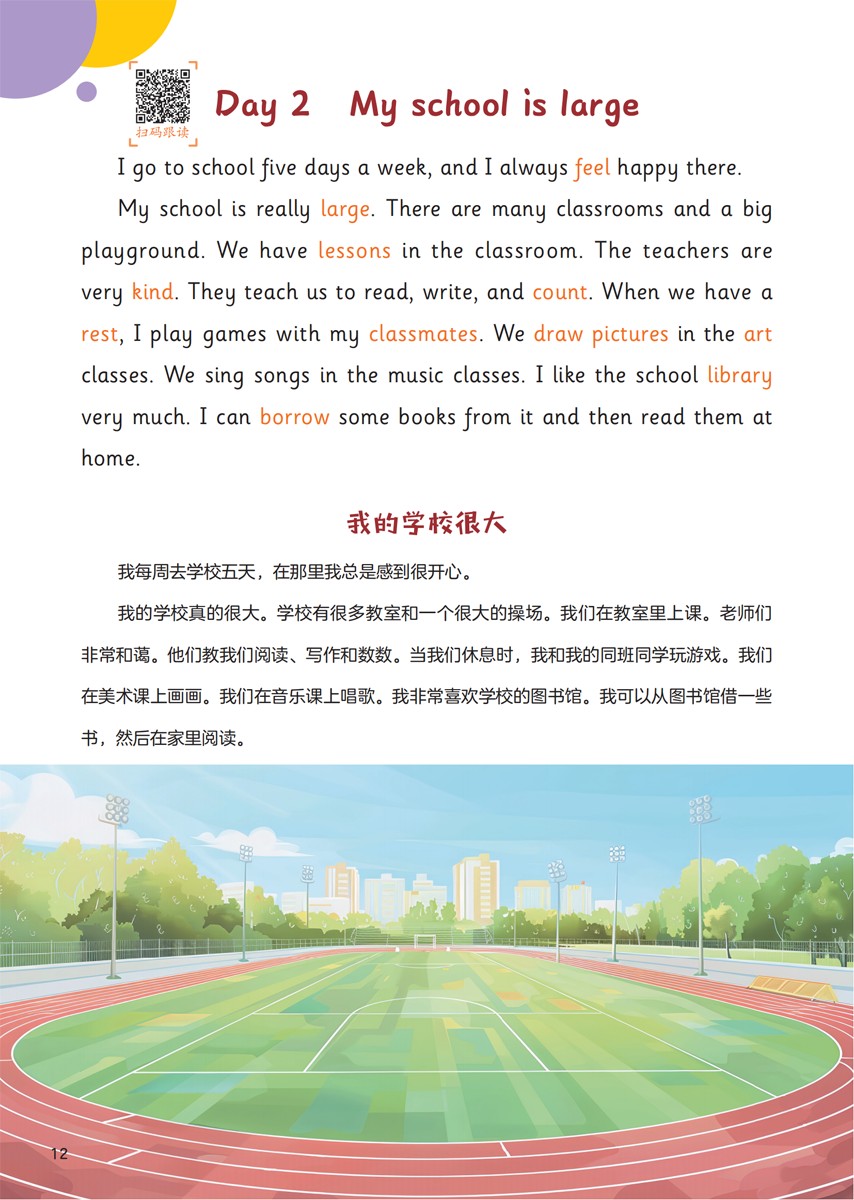 扫码跟读

Day 2 My school is large

I go to school five days a week, and I always feel happy there.

My school is really large. There are many classrooms and a big playground. We have lessons in the classroom. The teachers are very kind. They teach us to read, write, and count. When we have a rest, I play games with my classmates. We draw pictures in the art classes. We sing songs in the music classes. I like the school library very much. I can borrow some books from it and then read them at home.

我的学校很大

我每周去学校五天，在那里我总是感到很开心。

我的学校真的很大。学校有很多教室和一个很大的操场。我们在教室里上课。老师们非常和蔼。他们教我们阅读、写作和数数。当我们休息时，我和我的同班同学玩游戏。我们在美术课上画画。我们在音乐课上唱歌。我非常喜欢学校的图书馆。我可以从图书馆借一些书，然后在家里阅读。

12